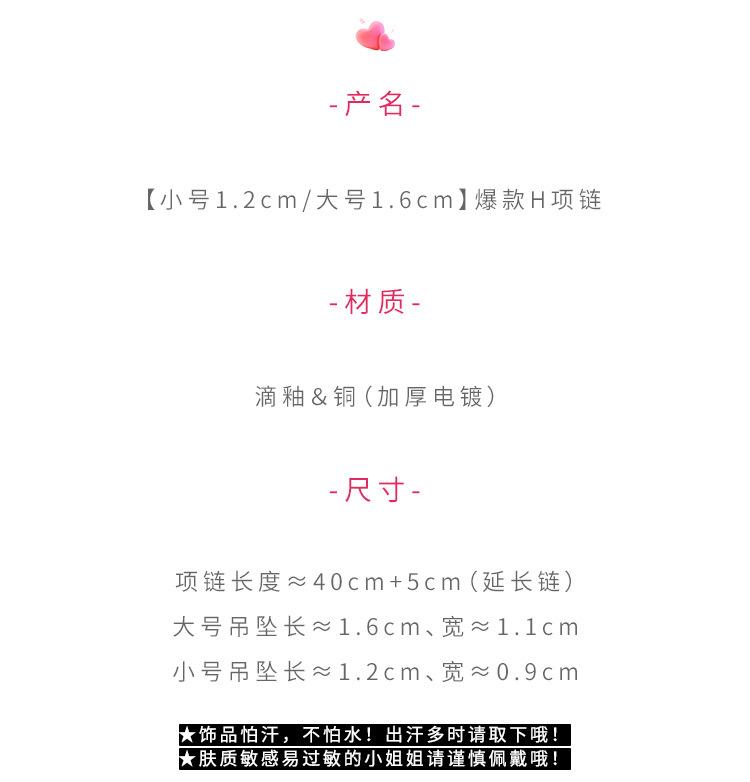 -产名-

【小号1.2cm/大号1.6cm】爆款H项链

-材质-

滴釉&铜(加厚电镀)

-尺寸-

项链长度≈40cm+5cm(延长链)
大号吊坠长≈1.6cm、宽≈1.1cm
小号吊坠长≈1.2cm、宽≈0.9cm

★饰品怕汗，不怕水！出汗多时请取下哦！
★肤质敏感易过敏的小姐姐请谨慎佩戴哦！